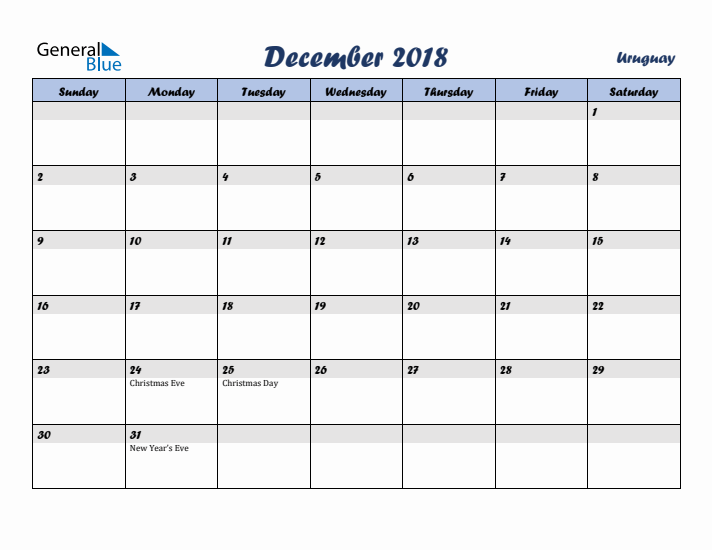 General Blue

December 2018

Uruguay

| Sunday | Monday | Tuesday | Wednesday | Thursday | Friday | Saturday |
|---|---|---|---|---|---|---|
| | | | | | | 1 |
| 2 | 3 | 4 | 5 | 6 | 7 | 8 |
| 9 | 10 | 11 | 12 | 13 | 14 | 15 |
| 16 | 17 | 18 | 19 | 20 | 21 | 22 |
| 23 | 24 Christmas Eve | 25 Christmas Day | 26 | 27 | 28 | 29 |
| 30 | 31 New Year's Eve | | | | | |